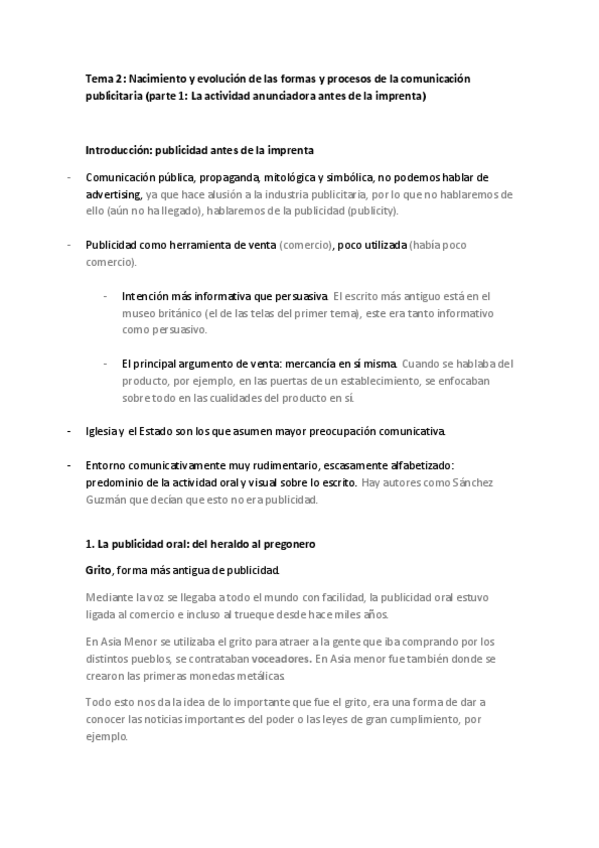 Tema 2: Nacimiento y evolución de las formas y procesos de la comunicación publicitaria (parte 1: La actividad anunciadora antes de la imprenta)

Introducción: publicidad antes de la imprenta

- Comunicación pública, propaganda, mitológica y simbólica, no podemos hablar de advertising, ya que hace alusión a la industria publicitaria, por lo que no hablaremos de ello (aún no ha llegado), hablaremos de la publicidad (publicity).

- Publicidad como herramienta de venta (comercio), poco utilizada (había poco comercio).

- Intención más informativa que persuasiva. El escrito más antiguo está en el museo británico (el de las telas del primer tema), este era tanto informativo como persuasivo.

- El principal argumento de venta: mercancía en sí misma. Cuando se hablaba del producto, por ejemplo, en las puertas de un establecimiento, se enfocaban sobre todo en las cualidades del producto en sí.

- Iglesia y el Estado son los que asumen mayor preocupación comunicativa.

- Entorno comunicativamente muy rudimentario, escasamente alfabetizado: predominio de la actividad oral y visual sobre lo escrito. Hay autores como Sánchez Guzmán que decían que esto no era publicidad.

1. La publicidad oral: del heraldo al pregonero

Grito, forma más antigua de publicidad.

Mediante la voz se llegaba a todo el mundo con facilidad, la publicidad oral estuvo ligada al comercio e incluso al trueque desde hace miles años.

En Asia Menor se utilizaba el grito para atraer a la gente que iba comprando por los distintos pueblos, se contrataban voceadores. En Asia menor fue también donde se crearon las primeras monedas metálicas.

Todo esto nos da la idea de lo importante que fue el grito, era una forma de dar a conocer las noticias importantes del poder o las leyes de gran cumplimiento, por ejemplo.